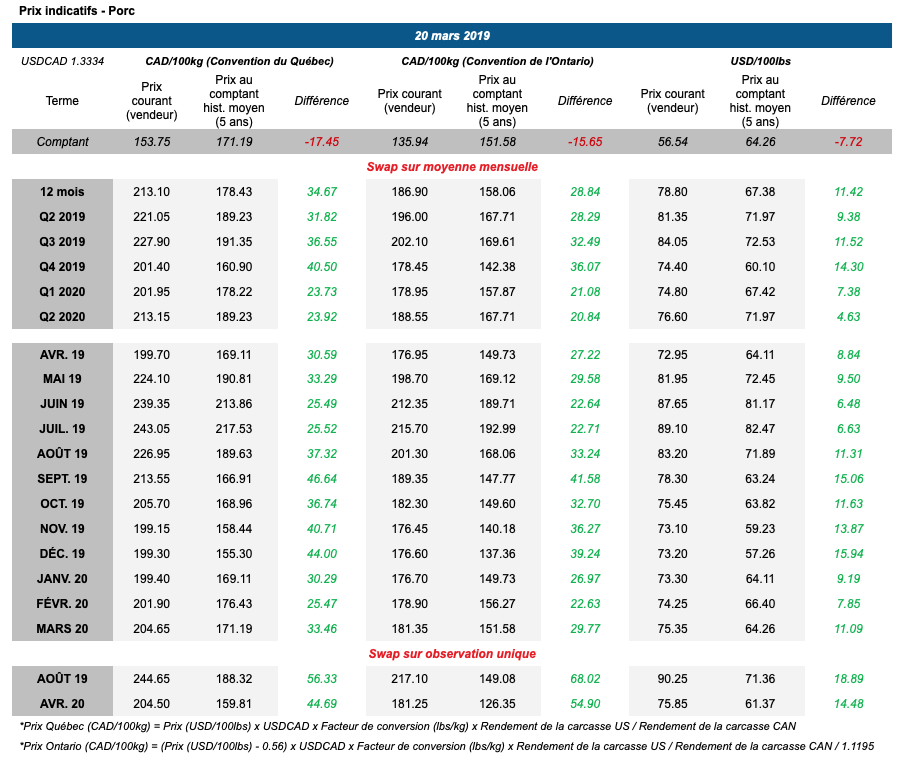 Prix indicatifs - Porc

20 mars 2019

| USDCAD 1.3334 | CAD/100kg (Convention du Québec) | | | CAD/100kg (Convention de l'Ontario) | | | USD/100lbs | | |
|---|---|---|---|---|---|---|---|---|---|
| Terme | Prix courant (vendeur) | Prix au comptant hist. moyen (5 ans) | Différence | Prix courant (vendeur) | Prix au comptant hist. moyen (5 ans) | Différence | Prix courant (vendeur) | Prix au comptant hist. moyen (5 ans) | Différence |
| Comptant | 153.75 | 171.19 | -17.45 | 135.94 | 151.58 | -15.65 | 56.54 | 64.26 | -7.72 |
| Swap sur moyenne mensuelle | | | | | | | | | |
| 12 mois | 213.10 | 178.43 | 34.67 | 186.90 | 158.06 | 28.84 | 78.80 | 67.38 | 11.42 |
| Q2 2019 | 221.05 | 189.23 | 31.82 | 196.00 | 167.71 | 28.29 | 81.35 | 71.97 | 9.38 |
| Q3 2019 | 227.90 | 191.35 | 36.55 | 202.10 | 169.61 | 32.49 | 84.05 | 72.53 | 11.52 |
| Q4 2019 | 201.40 | 160.90 | 40.50 | 178.45 | 142.38 | 36.07 | 74.40 | 60.10 | 14.30 |
| Q1 2020 | 201.95 | 178.22 | 23.73 | 178.95 | 157.87 | 21.08 | 74.80 | 67.42 | 7.38 |
| Q2 2020 | 213.15 | 189.23 | 23.92 | 188.55 | 167.71 | 20.84 | 76.60 | 71.97 | 4.63 |
| AVR. 19 | 199.70 | 169.11 | 30.59 | 176.95 | 149.73 | 27.22 | 72.95 | 64.11 | 8.84 |
| MAI 19 | 224.10 | 190.81 | 33.29 | 198.70 | 169.12 | 29.58 | 81.95 | 72.45 | 9.50 |
| JUIN 19 | 239.35 | 213.86 | 25.49 | 212.35 | 189.71 | 22.64 | 87.65 | 81.17 | 6.48 |
| JUIL. 19 | 243.05 | 217.53 | 25.52 | 215.70 | 192.99 | 22.71 | 89.10 | 82.47 | 6.63 |
| AOÛT 19 | 226.95 | 189.63 | 37.32 | 201.30 | 168.06 | 33.24 | 83.20 | 71.89 | 11.31 |
| SEPT. 19 | 213.55 | 166.91 | 46.64 | 189.35 | 147.77 | 41.58 | 78.30 | 63.24 | 15.06 |
| OCT. 19 | 205.70 | 168.96 | 36.74 | 182.30 | 149.60 | 32.70 | 75.45 | 63.82 | 11.63 |
| NOV. 19 | 199.15 | 158.44 | 40.71 | 176.45 | 140.18 | 36.27 | 73.10 | 59.23 | 13.87 |
| DÉC. 19 | 199.30 | 155.30 | 44.00 | 176.60 | 137.36 | 39.24 | 73.20 | 57.26 | 15.94 |
| JANV. 20 | 199.40 | 169.11 | 30.29 | 176.70 | 149.73 | 26.97 | 73.30 | 64.11 | 9.19 |
| FÉVR. 20 | 201.90 | 176.43 | 25.47 | 178.90 | 156.27 | 22.63 | 74.25 | 66.40 | 7.85 |
| MARS 20 | 204.65 | 171.19 | 33.46 | 181.35 | 151.58 | 29.77 | 75.35 | 64.26 | 11.09 |
| Swap sur observation unique | | | | | | | | | |
| AOÛT 19 | 244.65 | 188.32 | 56.33 | 217.10 | 149.08 | 68.02 | 90.25 | 71.36 | 18.89 |
| AVR. 20 | 204.50 | 159.81 | 44.69 | 181.25 | 126.35 | 54.90 | 75.85 | 61.37 | 14.48 |

*Prix Québec (CAD/100kg) = Prix (USD/100lbs) x USDCAD x Facteur de conversion (lbs/kg) x Rendement de la carcasse US / Rendement de la carcasse CAN

*Prix Ontario (CAD/100kg) = (Prix (USD/100lbs) - 0.56) x USDCAD x Facteur de conversion (lbs/kg) x Rendement de la carcasse US / Rendement de la carcasse CAN / 1.1195